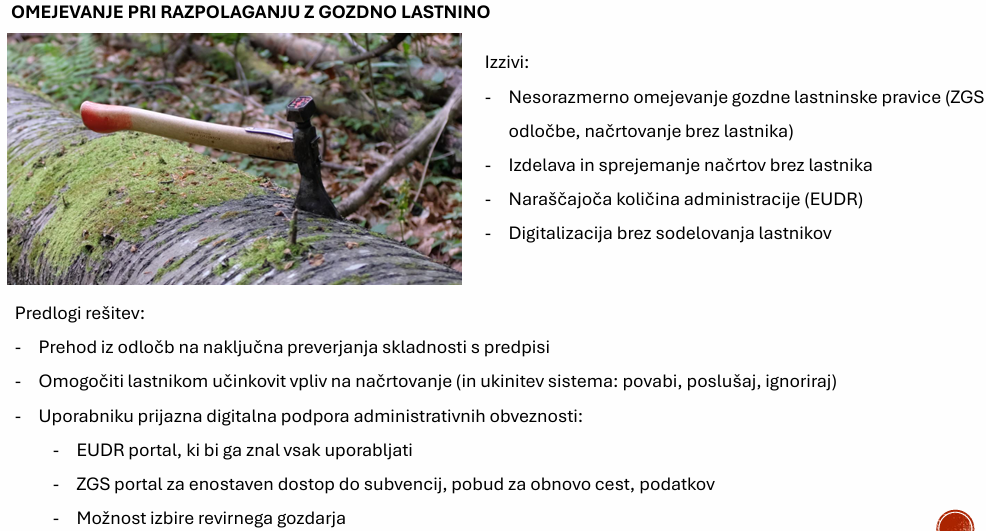 OMEJEVANJE PRI RAZPOLAGANJU Z GOZDNO LASTNINO

Izzivi:

- Nesorazmerno omejevanje gozdne lastninske pravice (ZGS odločbe, načrtovanje brez lastnika)
- Izdelava in sprejemanje načrtov brez lastnika
- Naraščajoča količina administracije (EUDR)
- Digitalizacija brez sodelovanja lastnikov

Predlogi rešitev:

- Prehod iz odločb na naključna preverjanja skladnosti s predpisi
- Omogočiti lastnikom učinkovit vpliv na načrtovanje (in ukinitev sistema: povabi, poslušaj, ignoriraj)
- Uporabniku prijazna digitalna podpora administrativnih obveznosti:
  - EUDR portal, ki bi ga znal vsak uporabljati
  - ZGS portal za enostaven dostop do subvencij, pobud za obnovo cest, podatkov
  - Možnost izbire revirnega gozdarja